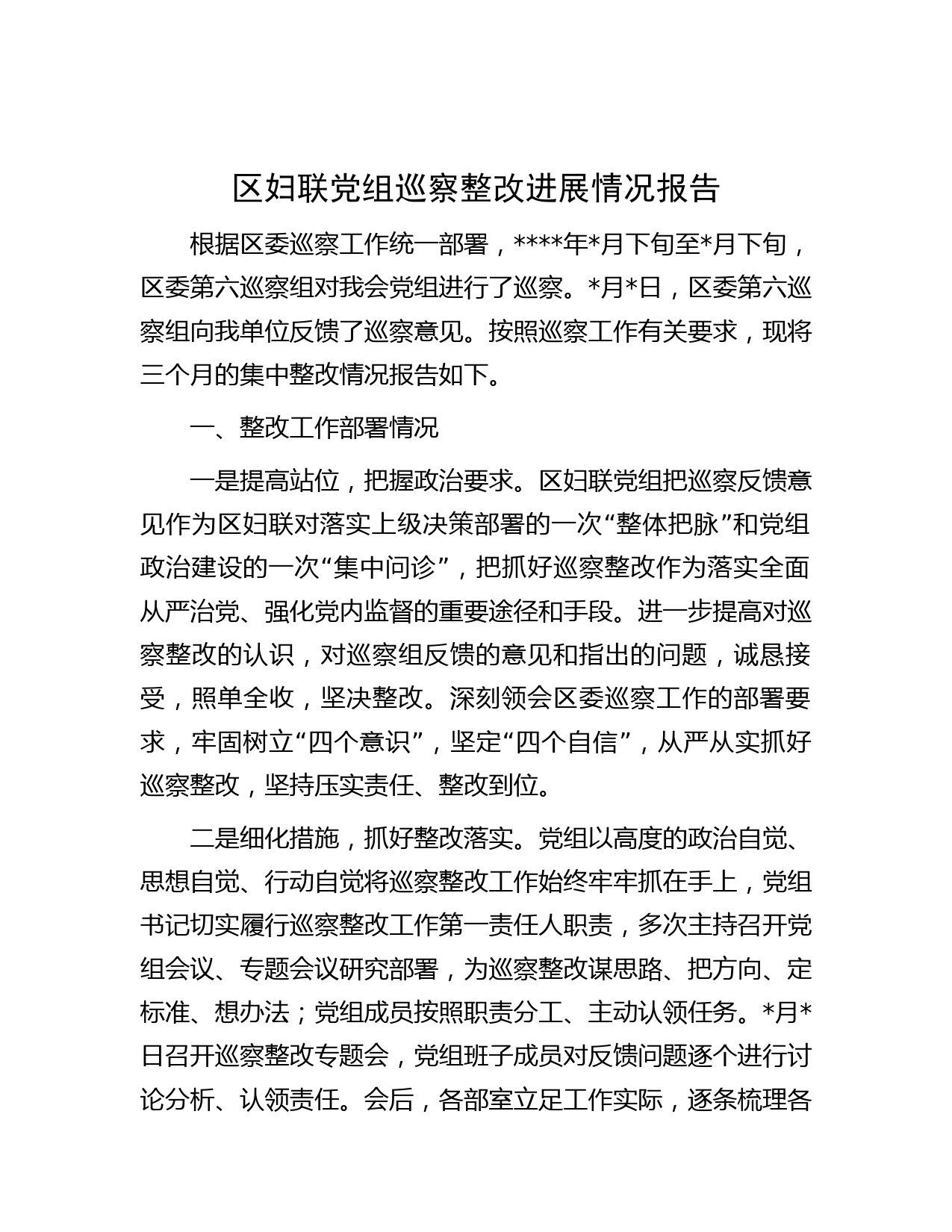 区妇联党组巡察整改进展情况报告

根据区委巡察工作统一部署，****年*月下旬至*月下旬，区委第六巡察组对我会党组进行了巡察。*月*日，区委第六巡察组向我单位反馈了巡察意见。按照巡察工作有关要求，现将三个月的集中整改情况报告如下。

一、整改工作部署情况

一是提高站位，把握政治要求。区妇联党组把巡察反馈意见作为区妇联对落实上级决策部署的一次“整体把脉”和党组政治建设的一次“集中问诊”，把抓好巡察整改作为落实全面从严治党、强化党内监督的重要途径和手段。进一步提高对巡察整改的认识，对巡察组反馈的意见和指出的问题，诚恳接受，照单全收，坚决整改。深刻领会区委巡察工作的部署要求，牢固树立“四个意识”，坚定“四个自信”，从严从实抓好巡察整改，坚持压实责任、整改到位。

二是细化措施，抓好整改落实。党组以高度的政治自觉、思想自觉、行动自觉将巡察整改工作始终牢牢抓在手上，党组书记切实履行巡察整改工作第一责任人职责，多次主持召开党组会议、专题会议研究部署，为巡察整改谋思路、把方向、定标准、想办法；党组成员按照职责分工、主动认领任务。*月*日召开巡察整改专题会，党组班子成员对反馈问题逐个进行讨论分析、认领责任。会后，各部室立足工作实际，逐条梳理各